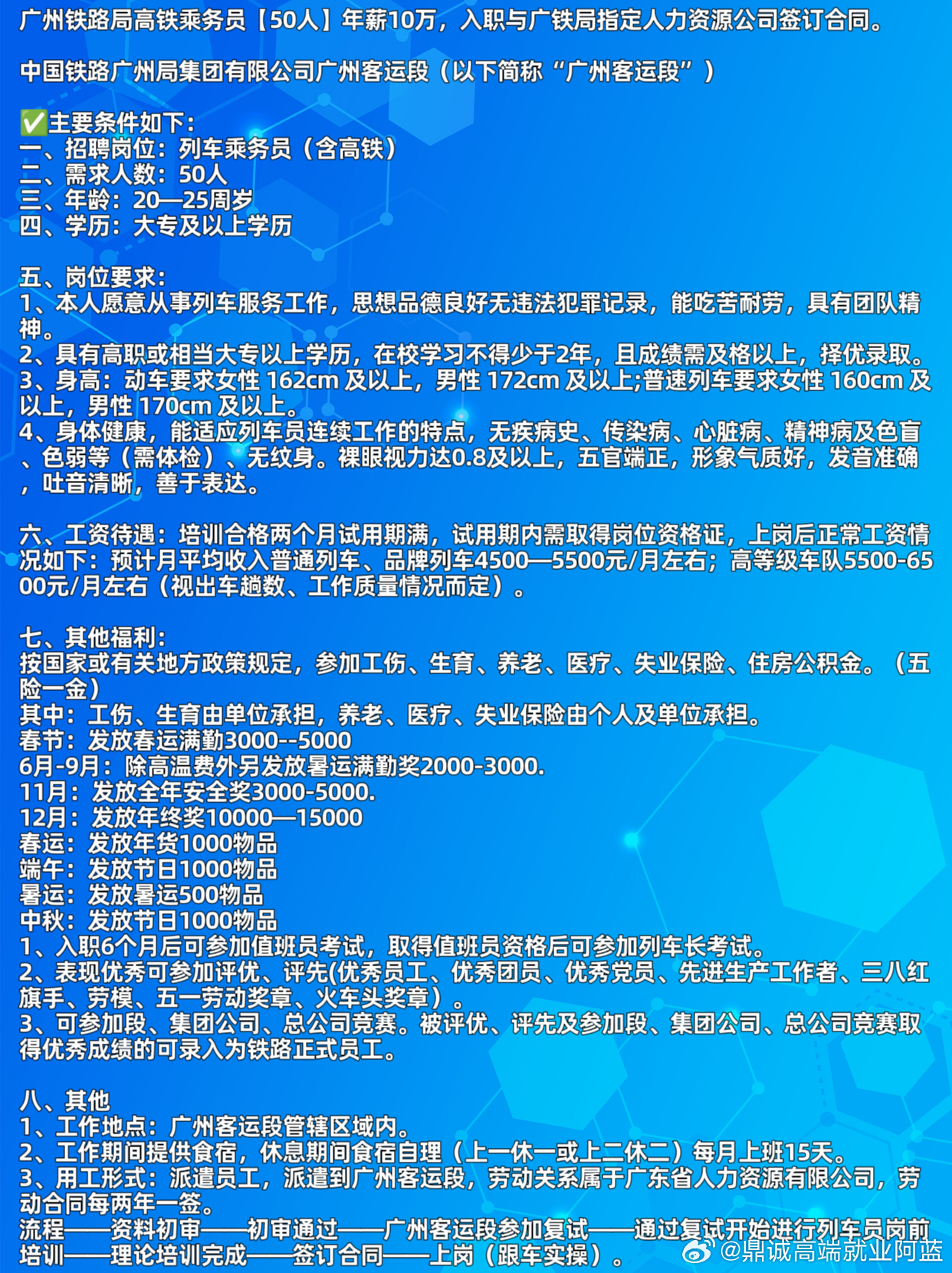 广州铁路局高铁乘务员【50人】年薪10万，入职与广铁局指定人力资源公司签订合同。

中国铁路广州局集团有限公司广州客运段（以下简称“广州客运段”）

✅主要条件如下：
一、招聘岗位：列车乘务员（含高铁）
二、需求人数：50人
三、年龄：20—25周岁
四、学历：大专及以上学历

五、岗位要求：
1、本人愿意从事列车服务工作，思想品德良好无违法犯罪记录，能吃苦耐劳，具有团队精神。
2、具有高职或相当大专以上学历，在校学习不得少于2年，且成绩需及格以上，择优录取。
3、身高：动车要求女性 162cm 及以上，男性 172cm 及以上;普速列车要求女性 160cm 及以上，男性 170cm 及以上。
4、身体健康，能适应列车员连续工作的特点，无疾病史、传染病、心脏病、精神病及色盲、色弱等（需体检）、无纹身。裸眼视力达0.8及以上，五官端正，形象气质好，发音准确，吐音清晰，善于表达。

六、工资待遇：培训合格两个月试用期满，试用期内需取得岗位资格证，上岗后正常工资情况如下：预计月平均收入普通列车、品牌列车4500—5500元/月左右；高等级车队5500-6500元/月左右（视出车趟数、工作质量情况而定）。

七、其他福利：
按国家或有关地方政策规定，参加工伤、生育、养老、医疗、失业保险、住房公积金。（五险一金）
其中：工伤、生育由单位承担，养老、医疗、失业保险由个人及单位承担。
春节：发放春运满勤3000--5000
6月-9月：除高温费外另发放暑运满勤奖2000-3000.
11月：发放全年安全奖3000-5000.
12月：发放年终奖10000—15000
春运：发放年货1000物品
端午：发放节日1000物品
暑运：发放暑运500物品
中秋：发放节日1000物品
1、入职6个月后可参加值班员考试，取得值班员资格后可参加列车长考试。
2、表现优秀可参加评优、评先(优秀员工、优秀团员、优秀党员、先进生产工作者、三八红旗手、劳模、五一劳动奖章、火车头奖章）。
3、可参加段、集团公司、总公司竞赛。被评优、评先及参加段、集团公司、总公司竞赛取得优秀成绩的可录入为铁路正式员工。

八、其他
1、工作地点：广州客运段管辖区域内。
2、工作期间提供食宿，休息期间食宿自理（上一休一或上二休二）每月上班15天。
3、用工形式：派遣员工，派遣到广州客运段，劳动关系属于广东省人力资源有限公司，劳动合同每两年一签。
流程——资料初审——初审通过——广州客运段参加复试——通过复试开始进行列车员岗前培训——理论培训完成——签订合同——上岗（跟车实操）。

@鼎诚高端就业阿蓝